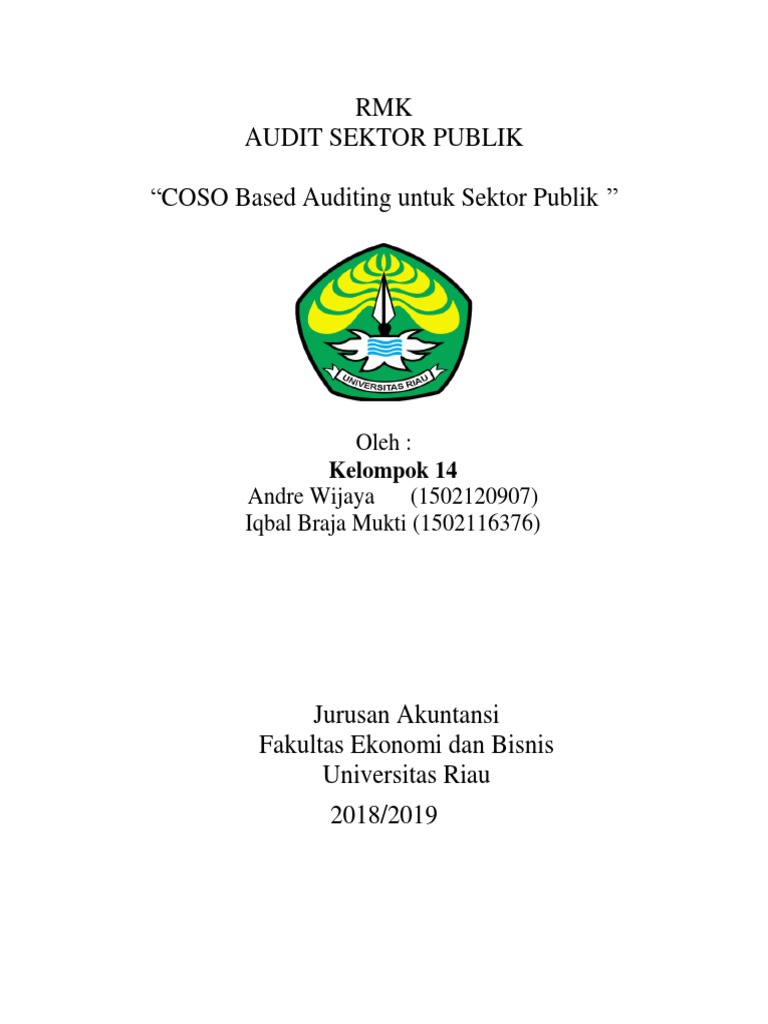 RMK
AUDIT SEKTOR PUBLIK

“COSO Based Auditing untuk Sektor Publik ”

UNIVERSITAS RIAU

Oleh :
Kelompok 14
Andre Wijaya (1502120907)
Iqbal Braja Mukti (1502116376)

Jurusan Akuntansi
Fakultas Ekonomi dan Bisnis
Universitas Riau
2018/2019